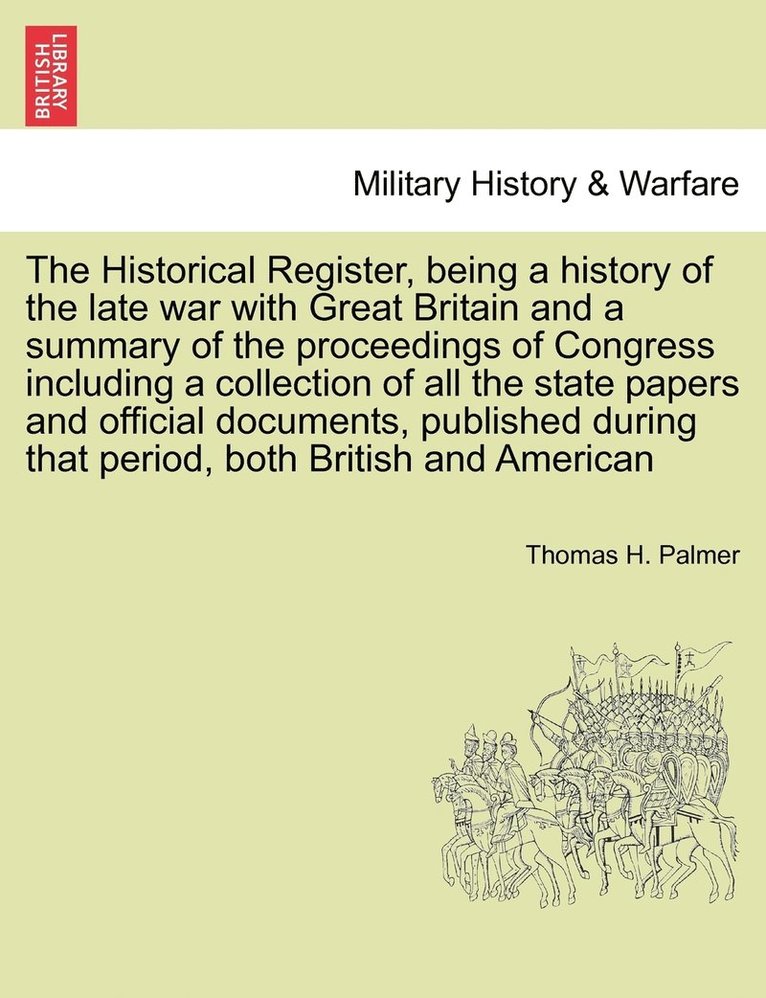 BRITISH LIBRARY

Military History & Warfare

The Historical Register, being a history of the late war with Great Britain and a summary of the proceedings of Congress including a collection of all the state papers and official documents, published during that period, both British and American

Thomas H. Palmer